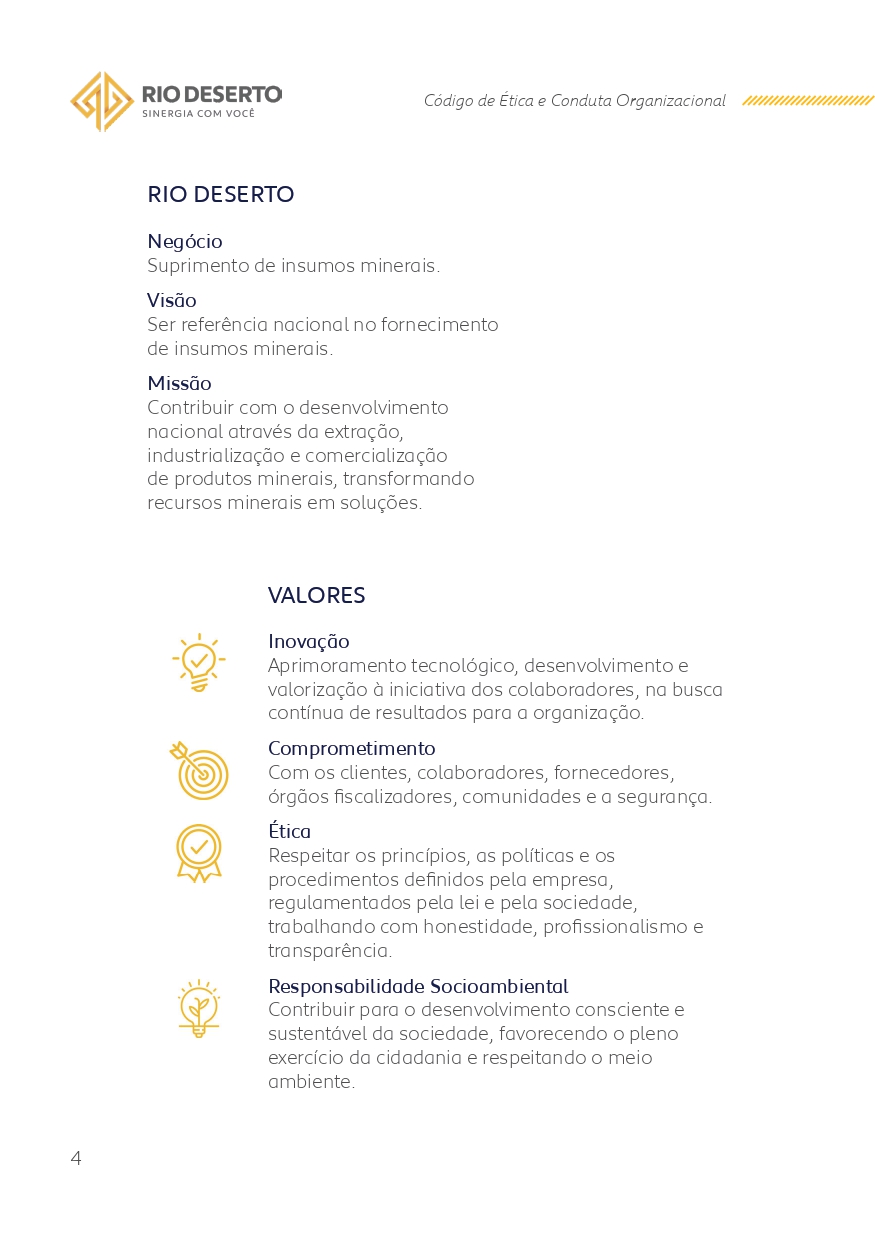 RIO DESERTO
SINERGIA COM VOCÊ

Código de Ética e Conduta Organizacional

RIO DESERTO

Negócio
Suprimento de insumos minerais.

Visão
Ser referência nacional no fornecimento de insumos minerais.

Missão
Contribuir com o desenvolvimento nacional através da extração, industrialização e comercialização de produtos minerais, transformando recursos minerais em soluções.

VALORES

Inovação
Aprimoramento tecnológico, desenvolvimento e valorização à iniciativa dos colaboradores, na busca contínua de resultados para a organização.

Comprometimento
Com os clientes, colaboradores, fornecedores, órgãos fiscalizadores, comunidades e a segurança.

Ética
Respeitar os princípios, as políticas e os procedimentos definidos pela empresa, regulamentados pela lei e pela sociedade, trabalhando com honestidade, profissionalismo e transparência.

Responsabilidade Socioambiental
Contribuir para o desenvolvimento consciente e sustentável da sociedade, favorecendo o pleno exercício da cidadania e respeitando o meio ambiente.

4